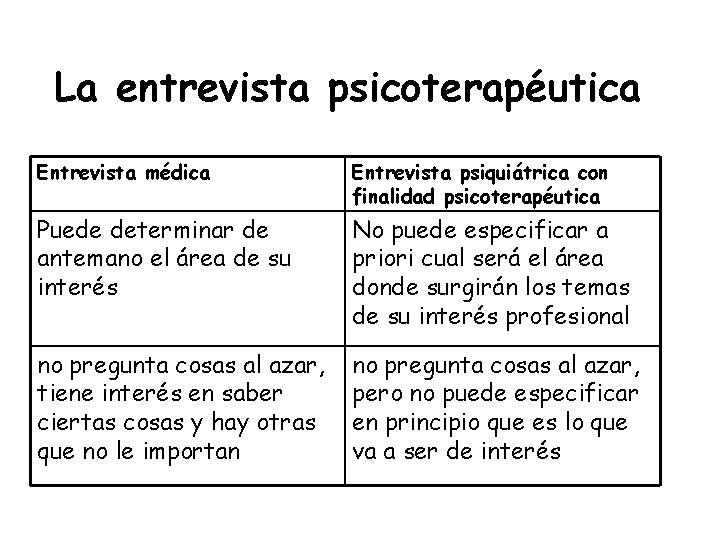 La entrevista psicoterapéutica

| Entrevista médica | Entrevista psiquiátrica con finalidad psicoterapéutica |
|---|---|
| Puede determinar de antemano el área de su interés | No puede especificar a priori cual será el área donde surgirán los temas de su interés profesional |
| no pregunta cosas al azar, tiene interés en saber ciertas cosas y hay otras que no le importan | no pregunta cosas al azar, pero no puede especificar en principio que es lo que va a ser de interés |